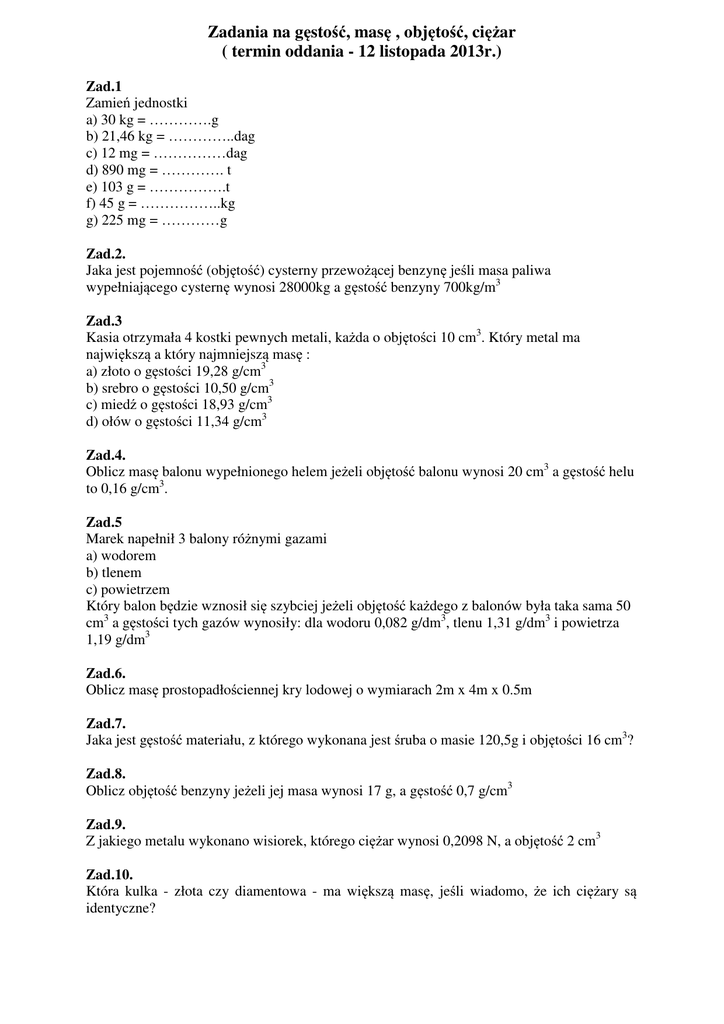 Zadania na gęstość, masę , objętość, ciężar
( termin oddania - 12 listopada 2013r.)

Zad.1
Zamień jednostki
a) 30 kg = ………….g
b) 21,46 kg = …………..dag
c) 12 mg = ……………dag
d) 890 mg = …………. t
e) 103 g = …………….t
f) 45 g = ……………..kg
g) 225 mg = …………g

Zad.2.
Jaka jest pojemność (objętość) cysterny przewożącej benzynę jeśli masa paliwa wypełniającego cysternę wynosi 28000kg a gęstość benzyny 700kg/m$^3$

Zad.3
Kasia otrzymała 4 kostki pewnych metali, każda o objętości 10 cm$^3$. Który metal ma największą a który najmniejszą masę :
a) złoto o gęstości 19,28 g/cm$^3$
b) srebro o gęstości 10,50 g/cm$^3$
c) miedź o gęstości 18,93 g/cm$^3$
d) ołów o gęstości 11,34 g/cm$^3$

Zad.4.
Oblicz masę balonu wypełnionego helem jeżeli objętość balonu wynosi 20 cm$^3$ a gęstość helu to 0,16 g/cm$^3$.

Zad.5
Marek napełnił 3 balony różnymi gazami
a) wodorem
b) tlenem
c) powietrzem
Który balon będzie wznosił się szybciej jeżeli objętość każdego z balonów była taka sama 50 cm$^3$ a gęstości tych gazów wynosiły: dla wodoru 0,082 g/dm$^3$, tlenu 1,31 g/dm$^3$ i powietrza 1,19 g/dm$^3$

Zad.6.
Oblicz masę prostopadłościennej kry lodowej o wymiarach 2m x 4m x 0.5m

Zad.7.
Jaka jest gęstość materiału, z którego wykonana jest śruba o masie 120,5g i objętości 16 cm$^3$?

Zad.8.
Oblicz objętość benzyny jeżeli jej masa wynosi 17 g, a gęstość 0,7 g/cm$^3$

Zad.9.
Z jakiego metalu wykonano wisiorek, którego ciężar wynosi 0,2098 N, a objętość 2 cm$^3$

Zad.10.
Która kulka - złota czy diamentowa - ma większą masę, jeśli wiadomo, że ich ciężary są identyczne?